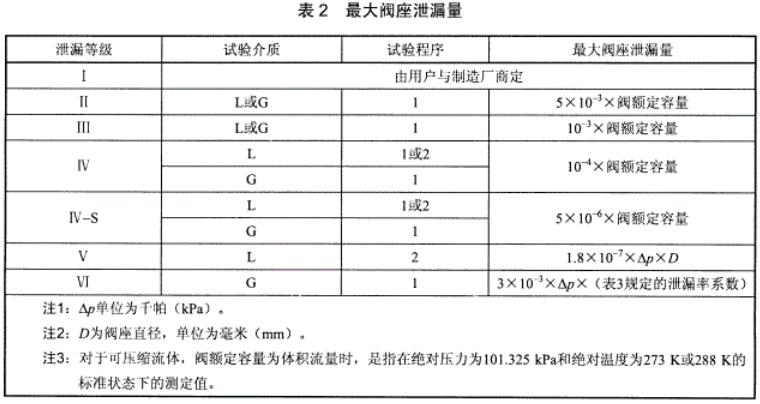 表 2　最大阀座泄漏量

| 泄漏等级 | 试验介质 | 试验程序 | 最大阀座泄漏量 |
|---|---|---|---|
| Ⅰ | 由用户与制造厂商定 | | |
| Ⅱ | L或G | 1 | $5\times10^{-3}\times$阀额定容量 |
| Ⅲ | L或G | 1 | $10^{-3}\times$阀额定容量 |
| Ⅳ | L | 1或2 | $10^{-4}\times$阀额定容量 |
| | G | 1 | |
| Ⅳ-S | L | 1或2 | $5\times10^{-6}\times$阀额定容量 |
| | G | 1 | |
| Ⅴ | L | 2 | $1.8\times10^{-7}\times\Delta p\times D$ |
| Ⅵ | G | 1 | $3\times10^{-3}\times\Delta p\times$（表3规定的泄漏率系数） |

注1：$\Delta p$单位为千帕（kPa）。

注2：$D$为阀座直径，单位为毫米（mm）。

注3：对于可压缩流体，阀额定容量为体积流量时，是指在绝对压力为101.325 kPa和绝对温度为273 K或288 K的标准状态下的测定值。